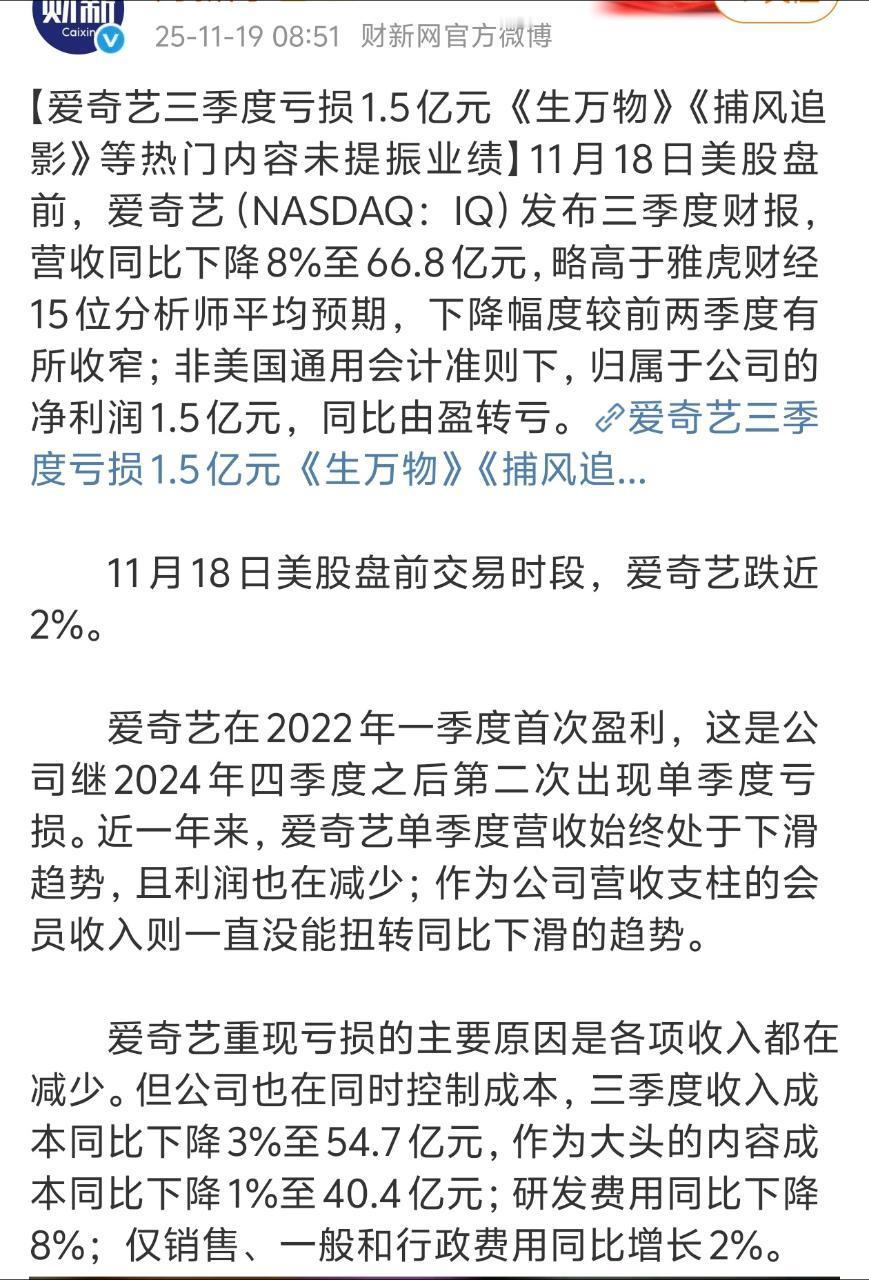 财新
Caixin

25-11-19 08:51 财新网官方微博

【爱奇艺三季度亏损1.5亿元《生万物》《捕风追影》等热门内容未提振业绩】11月18日美股盘前，爱奇艺（NASDAQ：IQ）发布三季度财报，营收同比下降8%至66.8亿元，略高于雅虎财经15位分析师平均预期，下降幅度较前两季度有所收窄；非美国通用会计准则下，归属于公司的净利润1.5亿元，同比由盈转亏。爱奇艺三季度亏损1.5亿元《生万物》《捕风追...

11月18日美股盘前交易时段，爱奇艺跌近2%。

爱奇艺在2022年一季度首次盈利，这是公司继2024年四季度之后第二次出现单季度亏损。近一年来，爱奇艺单季度营收始终处于下滑趋势，且利润也在减少；作为公司营收支柱的会员收入则一直没能扭转同比下滑的趋势。

爱奇艺重现亏损的主要原因是各项收入都在减少。但公司也在同时控制成本，三季度收入成本同比下降3%至54.7亿元，作为大头的内容成本同比下降1%至40.4亿元；研发费用同比下降8%；仅销售、一般和行政费用同比增长2%。